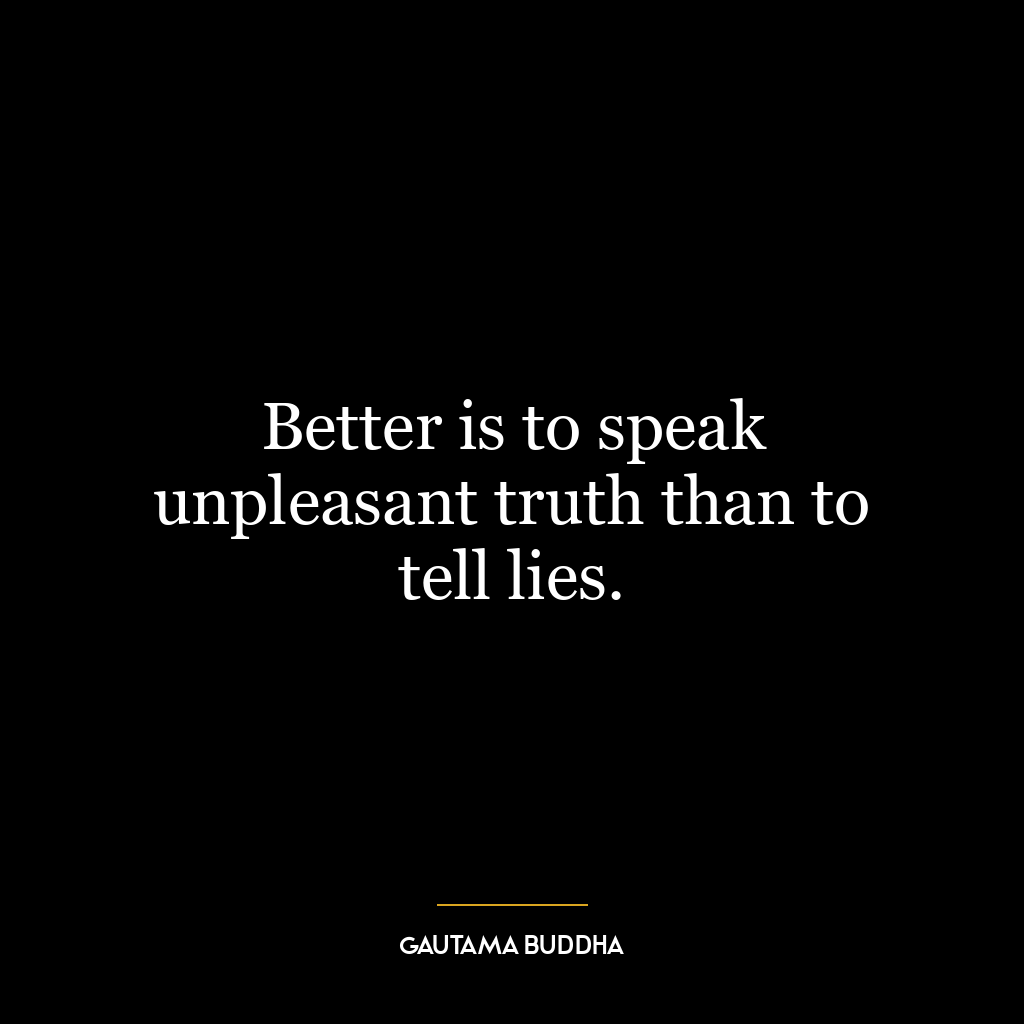 Better is to speak unpleasant truth than to tell lies.

GAUTAMA BUDDHA